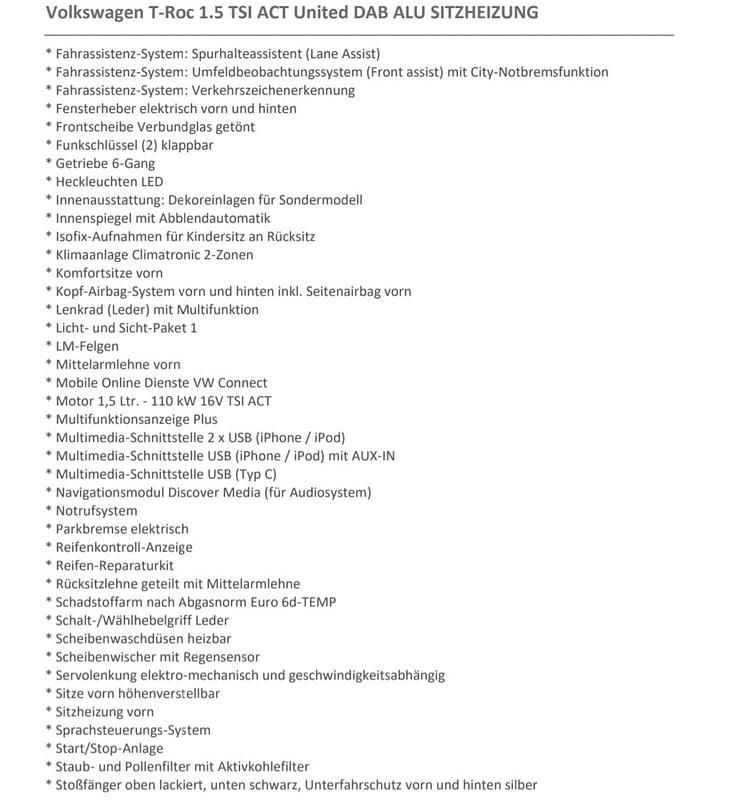 Volkswagen T-Roc 1.5 TSI ACT United DAB ALU SITZHEIZUNG

* Fahrassistenz-System: Spurhalteassistent (Lane Assist)
* Fahrassistenz-System: Umfeldbeobachtungssystem (Front assist) mit City-Notbremsfunktion
* Fahrassistenz-System: Verkehrszeichenerkennung
* Fensterheber elektrisch vorn und hinten
* Frontscheibe Verbundglas getönt
* Funkschlüssel (2) klappbar
* Getriebe 6-Gang
* Heckleuchten LED
* Innenausstattung: Dekoreinlagen für Sondermodell
* Innenspiegel mit Abblendautomatik
* Isofix-Aufnahmen für Kindersitz an Rücksitz
* Klimaanlage Climatronic 2-Zonen
* Komfortsitze vorn
* Kopf-Airbag-System vorn und hinten inkl. Seitenairbag vorn
* Lenkrad (Leder) mit Multifunktion
* Licht- und Sicht-Paket 1
* LM-Felgen
* Mittelarmlehne vorn
* Mobile Online Dienste VW Connect
* Motor 1,5 Ltr. - 110 kW 16V TSI ACT
* Multifunktionsanzeige Plus
* Multimedia-Schnittstelle 2 x USB (iPhone / iPod)
* Multimedia-Schnittstelle USB (iPhone / iPod) mit AUX-IN
* Multimedia-Schnittstelle USB (Typ C)
* Navigationsmodul Discover Media (für Audiosystem)
* Notrufsystem
* Parkbremse elektrisch
* Reifenkontroll-Anzeige
* Reifen-Reparaturkit
* Rücksitzlehne geteilt mit Mittelarmlehne
* Schadstoffarm nach Abgasnorm Euro 6d-TEMP
* Schalt-/Wählhebelgriff Leder
* Scheibenwaschdüsen heizbar
* Scheibenwischer mit Regensensor
* Servolenkung elektro-mechanisch und geschwindigkeitsabhängig
* Sitze vorn höhenverstellbar
* Sitzheizung vorn
* Sprachsteuerungs-System
* Start/Stop-Anlage
* Staub- und Pollenfilter mit Aktivkohlefilter
* Stoßfänger oben lackiert, unten schwarz, Unterfahrschutz vorn und hinten silber